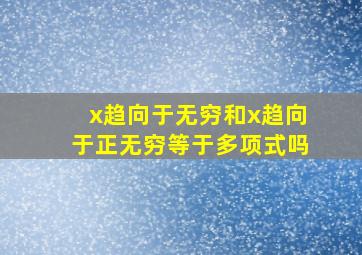 x趋向于无穷和x趋向于正无穷等于多项式吗